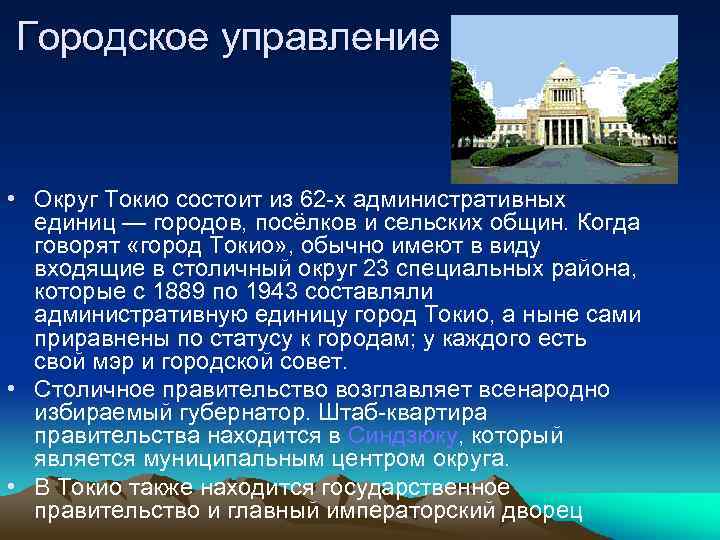 Городское управление

• Округ Токио состоит из 62-х административных единиц — городов, посёлков и сельских общин. Когда говорят «город Токио», обычно имеют в виду входящие в столичный округ 23 специальных района, которые с 1889 по 1943 составляли административную единицу город Токио, а ныне сами приравнены по статусу к городам; у каждого есть свой мэр и городской совет.
• Столичное правительство возглавляет всенародно избираемый губернатор. Штаб-квартира правительства находится в Синдзюку, который является муниципальным центром округа.
• В Токио также находится государственное правительство и главный императорский дворец